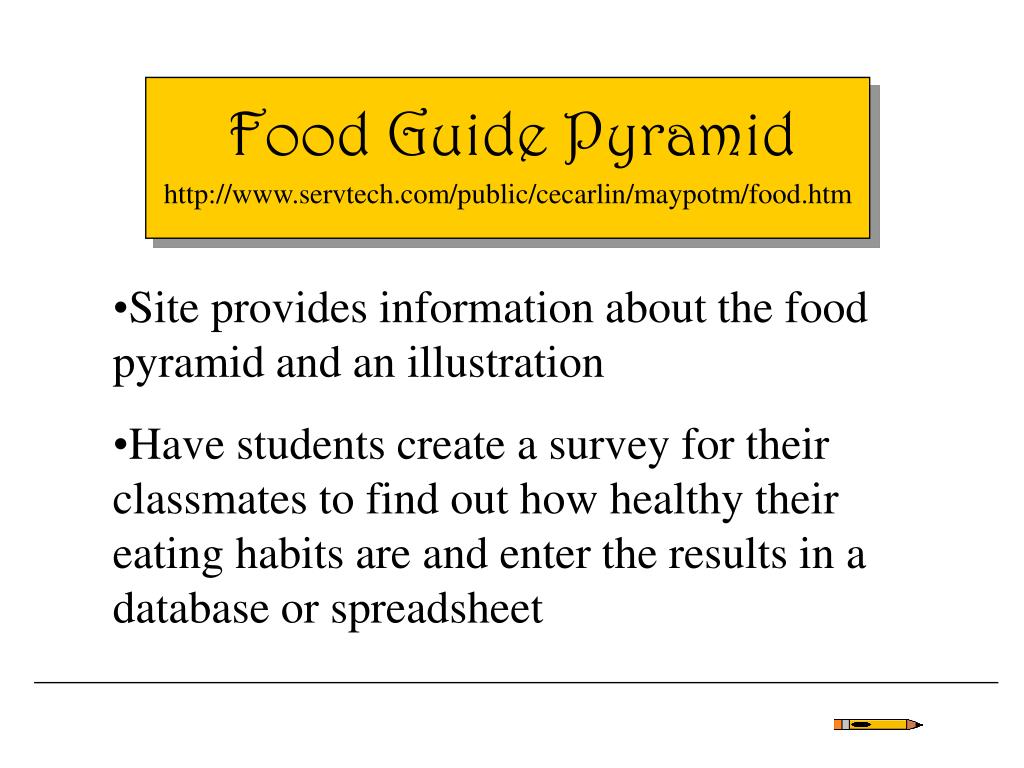 Food Guide Pyramid

http://www.servtech.com/public/cecarlin/maypotm/food.htm

•Site provides information about the food pyramid and an illustration

•Have students create a survey for their classmates to find out how healthy their eating habits are and enter the results in a database or spreadsheet